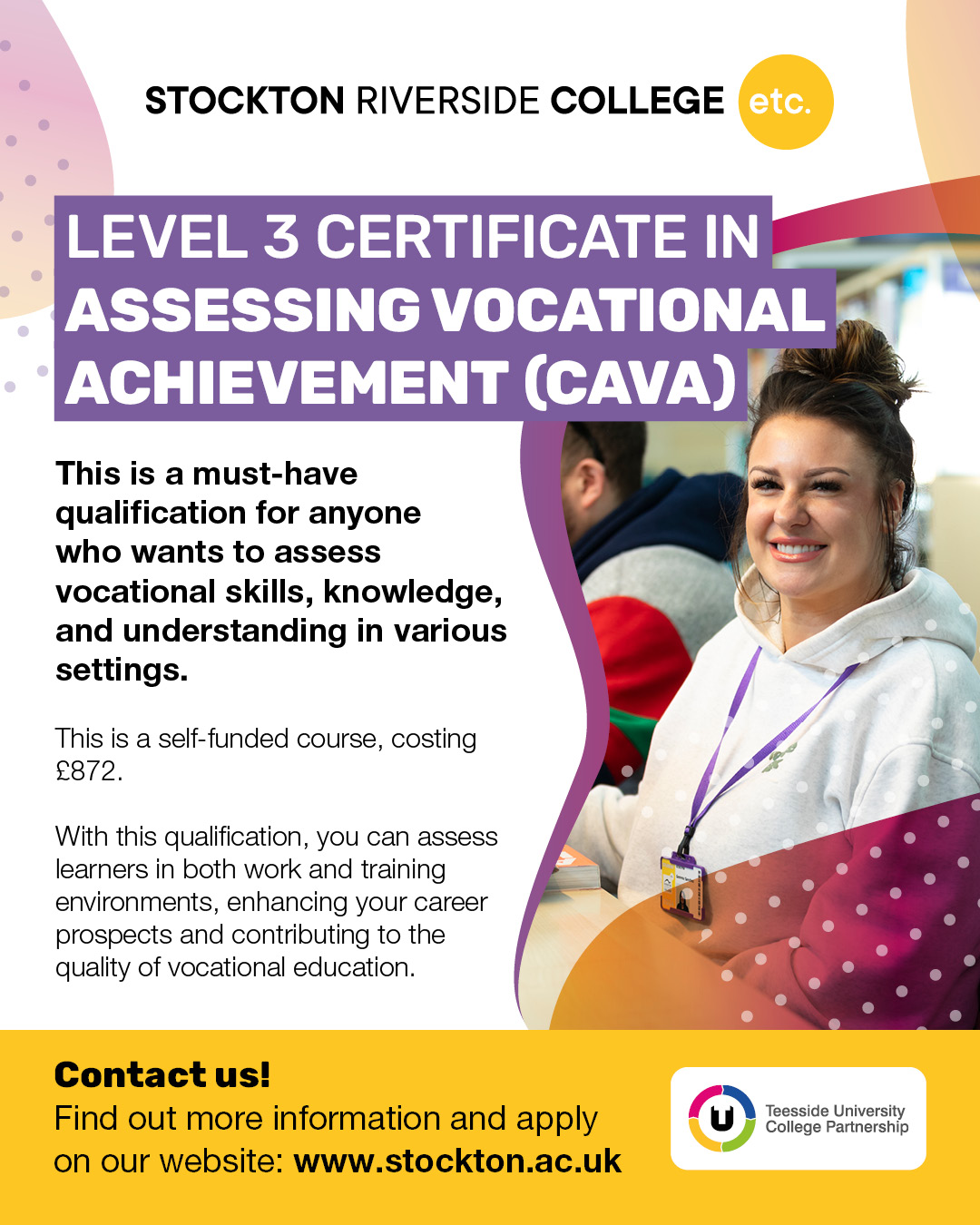 STOCKTON RIVERSIDE COLLEGE etc.

LEVEL 3 CERTIFICATE IN ASSESSING VOCATIONAL ACHIEVEMENT (CAVA)

This is a must-have qualification for anyone who wants to assess vocational skills, knowledge, and understanding in various settings.

This is a self-funded course, costing £872.

With this qualification, you can assess learners in both work and training environments, enhancing your career prospects and contributing to the quality of vocational education.

Contact us!
Find out more information and apply on our website: www.stockton.ac.uk

Teesside University
College Partnership